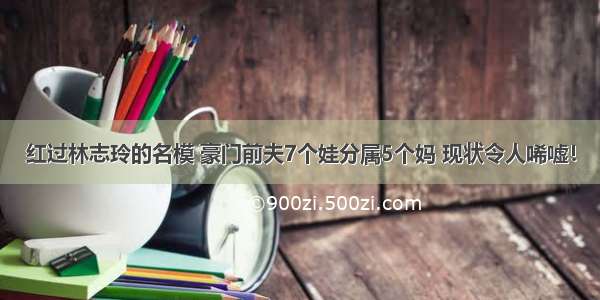 红过林志玲的名模 豪门前夫7个娃分属5个妈 现状令人唏嘘!

©900zi.500zi.com